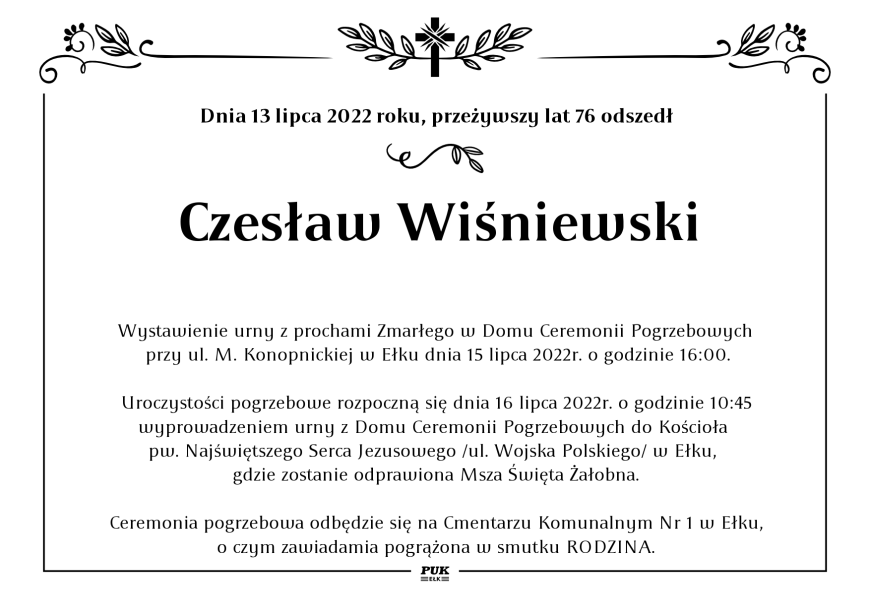 Dnia 13 lipca 2022 roku, przeżywszy lat 76 odszedł

Czesław Wiśniewski

Wystawienie urny z prochami Zmarłego w Domu Ceremonii Pogrzebowych przy ul. M. Konopnickiej w Ełku dnia 15 lipca 2022r. o godzinie 16:00.

Uroczystości pogrzebowe rozpoczną się dnia 16 lipca 2022r. o godzinie 10:45 wyprowadzeniem urny z Domu Ceremonii Pogrzebowych do Kościoła pw. Najświętszego Serca Jezusowego /ul. Wojska Polskiego/ w Ełku, gdzie zostanie odprawiona Msza Święta Żałobna.

Ceremonia pogrzebowa odbędzie się na Cmentarzu Komunalnym Nr 1 w Ełku, o czym zawiadamia pogrążona w smutku RODZINA.

PUK
EŁK